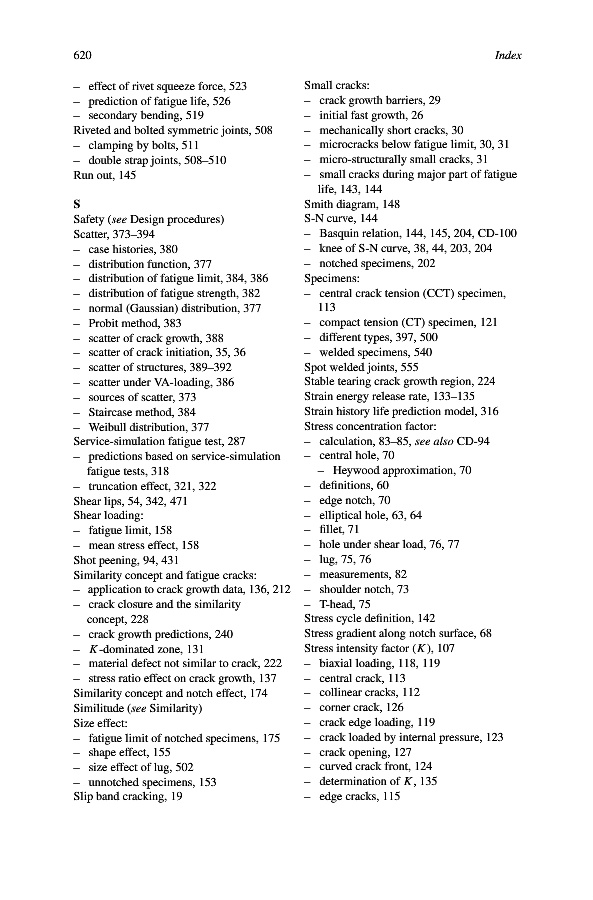 620

Index

– effect of rivet squeeze force, 523
– prediction of fatigue life, 526
– secondary bending, 519
Riveted and bolted symmetric joints, 508
– clamping by bolts, 511
– double strap joints, 508–510
Run out, 145

S
Safety (see Design procedures)
Scatter, 373–394
– case histories, 380
– distribution function, 377
– distribution of fatigue limit, 384, 386
– distribution of fatigue strength, 382
– normal (Gaussian) distribution, 377
– Probit method, 383
– scatter of crack growth, 388
– scatter of crack initiation, 35, 36
– scatter of structures, 389–392
– scatter under VA-loading, 386
– sources of scatter, 373
– Staircase method, 384
– Weibull distribution, 377
Service-simulation fatigue test, 287
– predictions based on service-simulation fatigue tests, 318
– truncation effect, 321, 322
Shear lips, 54, 342, 471
Shear loading:
– fatigue limit, 158
– mean stress effect, 158
Shot peening, 94, 431
Similarity concept and fatigue cracks:
– application to crack growth data, 136, 212
– crack closure and the similarity concept, 228
– crack growth predictions, 240
– $K$-dominated zone, 131
– material defect not similar to crack, 222
– stress ratio effect on crack growth, 137
Similarity concept and notch effect, 174
Similitude (see Similarity)
Size effect:
– fatigue limit of notched specimens, 175
– shape effect, 155
– size effect of lug, 502
– unnotched specimens, 153
Slip band cracking, 19

Small cracks:
– crack growth barriers, 29
– initial fast growth, 26
– mechanically short cracks, 30
– microcracks below fatigue limit, 30, 31
– micro-structurally small cracks, 31
– small cracks during major part of fatigue life, 143, 144
Smith diagram, 148
S-N curve, 144
– Basquin relation, 144, 145, 204, CD-100
– knee of S-N curve, 38, 44, 203, 204
– notched specimens, 202
Specimens:
– central crack tension (CCT) specimen, 113
– compact tension (CT) specimen, 121
– different types, 397, 500
– welded specimens, 540
Spot welded joints, 555
Stable tearing crack growth region, 224
Strain energy release rate, 133–135
Strain history life prediction model, 316
Stress concentration factor:
– calculation, 83–85, see also CD-94
– central hole, 70
– Heywood approximation, 70
– definitions, 60
– edge notch, 70
– elliptical hole, 63, 64
– fillet, 71
– hole under shear load, 76, 77
– lug, 75, 76
– measurements, 82
– shoulder notch, 73
– T-head, 75
Stress cycle definition, 142
Stress gradient along notch surface, 68
Stress intensity factor ($K$), 107
– biaxial loading, 118, 119
– central crack, 113
– collinear cracks, 112
– corner crack, 126
– crack edge loading, 119
– crack loaded by internal pressure, 123
– crack opening, 127
– curved crack front, 124
– determination of $K$, 135
– edge cracks, 115